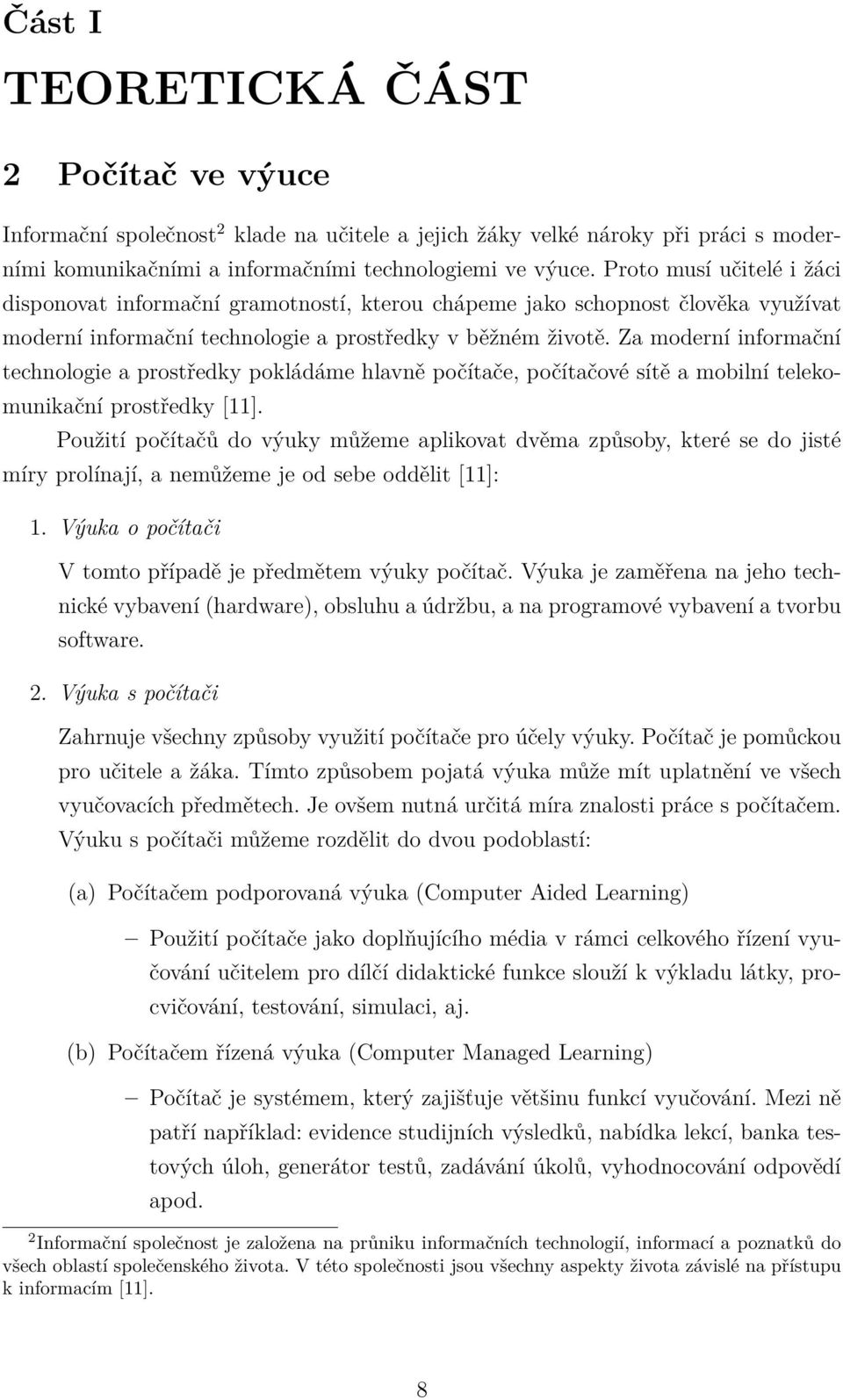 Část I

TEORETICKÁ ČÁST

2 Počítač ve výuce

Informační společnost$^2$ klade na učitele a jejich žáky velké nároky při práci s moderními komunikačními a informačními technologiemi ve výuce. Proto musí učitelé i žáci disponovat informační gramotností, kterou chápeme jako schopnost člověka využívat moderní informační technologie a prostředky v běžném životě. Za moderní informační technologie a prostředky pokládáme hlavně počítače, počítačové sítě a mobilní telekomunikační prostředky [11].

Použití počítačů do výuky můžeme aplikovat dvěma způsoby, které se do jisté míry prolínají, a nemůžeme je od sebe oddělit [11]:

1. Výuka o počítači

V tomto případě je předmětem výuky počítač. Výuka je zaměřena na jeho technické vybavení (hardware), obsluhu a údržbu, a na programové vybavení a tvorbu software.

2. Výuka s počítači

Zahrnuje všechny způsoby využití počítače pro účely výuky. Počítač je pomůckou pro učitele a žáka. Tímto způsobem pojatá výuka může mít uplatnění ve všech vyučovacích předmětech. Je ovšem nutná určitá míra znalosti práce s počítačem. Výuku s počítači můžeme rozdělit do dvou podoblastí:

(a) Počítačem podporovaná výuka (Computer Aided Learning)

– Použití počítače jako doplňujícího média v rámci celkového řízení vyučování učitelem pro dílčí didaktické funkce slouží k výkladu látky, procvičování, testování, simulaci, aj.

(b) Počítačem řízená výuka (Computer Managed Learning)

– Počítač je systémem, který zajišťuje většinu funkcí vyučování. Mezi ně patří například: evidence studijních výsledků, nabídka lekcí, banka testových úloh, generátor testů, zadávání úkolů, vyhodnocování odpovědí apod.

$^2$Informační společnost je založena na průniku informačních technologií, informací a poznatků do všech oblastí společenského života. V této společnosti jsou všechny aspekty života závislé na přístupu k informacím [11].

8